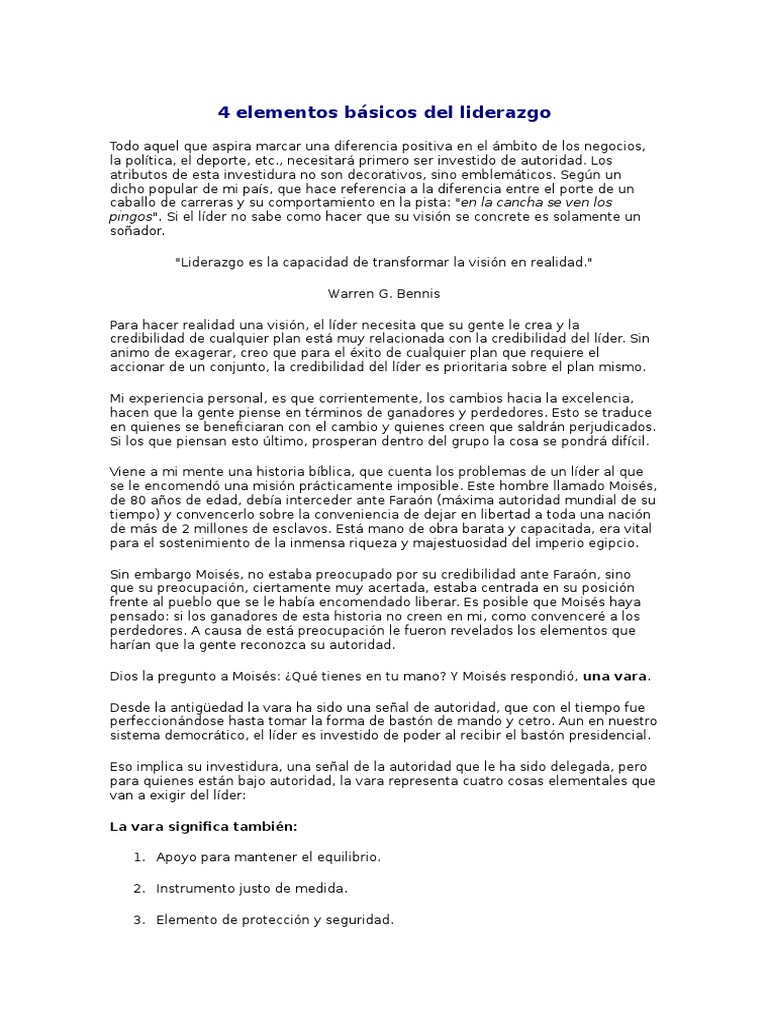 4 elementos básicos del liderazgo

Todo aquel que aspira marcar una diferencia positiva en el ámbito de los negocios, la política, el deporte, etc., necesitará primero ser investido de autoridad. Los atributos de esta investidura no son decorativos, sino emblemáticos. Según un dicho popular de mi país, que hace referencia a la diferencia entre el porte de un caballo de carreras y su comportamiento en la pista: "en la cancha se ven los pingos". Si el líder no sabe como hacer que su visión se concrete es solamente un soñador.

"Liderazgo es la capacidad de transformar la visión en realidad."

Warren G. Bennis

Para hacer realidad una visión, el líder necesita que su gente le crea y la credibilidad de cualquier plan está muy relacionada con la credibilidad del líder. Sin animo de exagerar, creo que para el éxito de cualquier plan que requiere el accionar de un conjunto, la credibilidad del líder es prioritaria sobre el plan mismo.

Mi experiencia personal, es que corrientemente, los cambios hacia la excelencia, hacen que la gente piense en términos de ganadores y perdedores. Esto se traduce en quienes se beneficiaran con el cambio y quienes creen que saldrán perjudicados. Si los que piensan esto último, prosperan dentro del grupo la cosa se pondrá difícil.

Viene a mi mente una historia bíblica, que cuenta los problemas de un líder al que se le encomendó una misión prácticamente imposible. Este hombre llamado Moisés, de 80 años de edad, debía interceder ante Faraón (máxima autoridad mundial de su tiempo) y convencerlo sobre la conveniencia de dejar en libertad a toda una nación de más de 2 millones de esclavos. Está mano de obra barata y capacitada, era vital para el sostenimiento de la inmensa riqueza y majestuosidad del imperio egipcio.

Sin embargo Moisés, no estaba preocupado por su credibilidad ante Faraón, sino que su preocupación, ciertamente muy acertada, estaba centrada en su posición frente al pueblo que se le había encomendado liberar. Es posible que Moisés haya pensado: si los ganadores de esta historia no creen en mi, como convenceré a los perdedores. A causa de está preocupación le fueron revelados los elementos que harían que la gente reconozca su autoridad.

Dios la pregunto a Moisés: ¿Qué tienes en tu mano? Y Moisés respondió, una vara.

Desde la antigüedad la vara ha sido una señal de autoridad, que con el tiempo fue perfeccionándose hasta tomar la forma de bastón de mando y cetro. Aun en nuestro sistema democrático, el líder es investido de poder al recibir el bastón presidencial.

Eso implica su investidura, una señal de la autoridad que le ha sido delegada, pero para quienes están bajo autoridad, la vara representa cuatro cosas elementales que van a exigir del líder:

La vara significa también:

1. Apoyo para mantener el equilibrio.

2. Instrumento justo de medida.

3. Elemento de protección y seguridad.